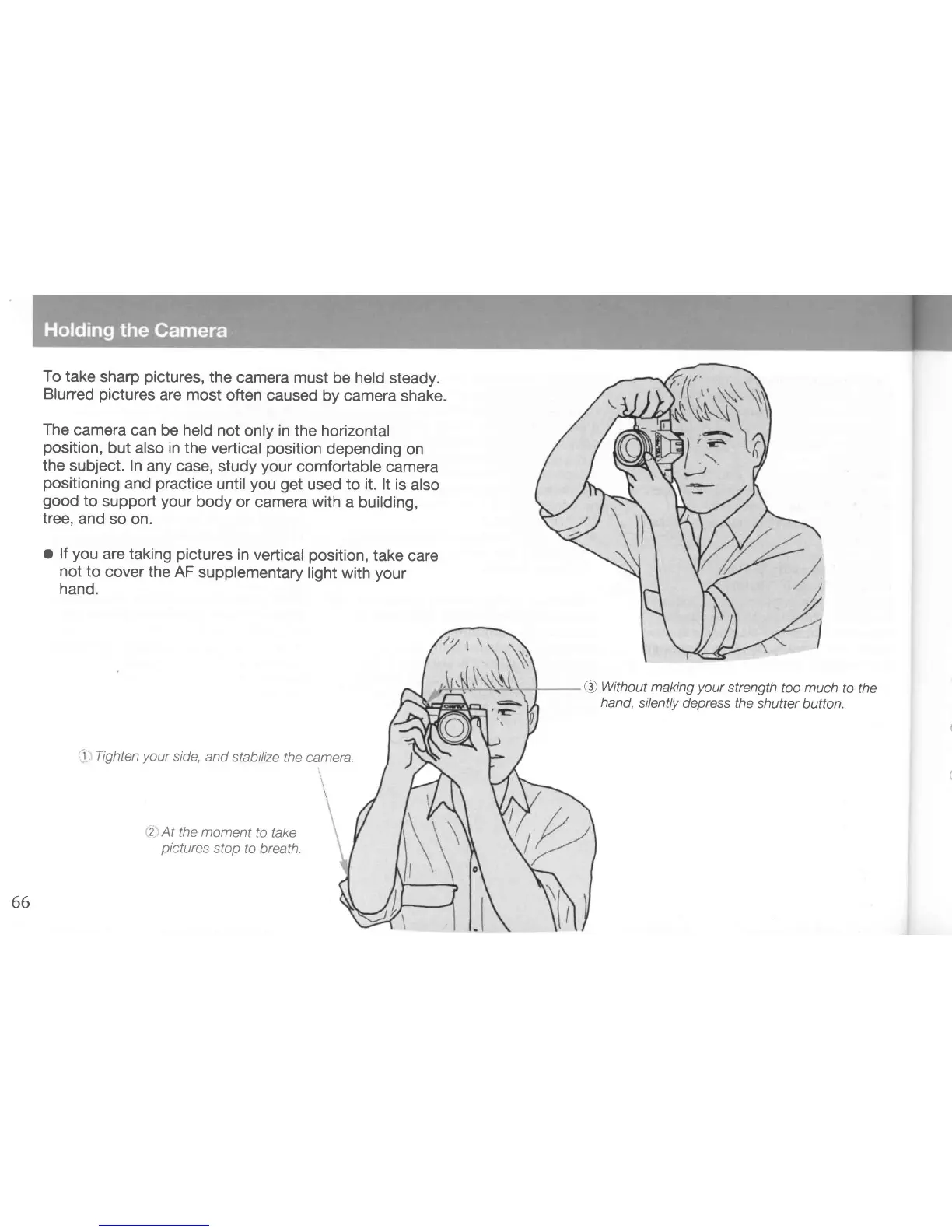 Holding the Camera

To take sharp pictures, the camera must be held steady. Blurred pictures are most often caused by camera shake.

The camera can be held not only in the horizontal position, but also in the vertical position depending on the subject. In any case, study your comfortable camera positioning and practice until you get used to it. It is also good to support your body or camera with a building, tree, and so on.

● If you are taking pictures in vertical position, take care not to cover the AF supplementary light with your hand.

③ Without making your strength too much to the hand, silently depress the shutter button.

① Tighten your side, and stabilize the camera.

② At the moment to take pictures stop to breath.

66